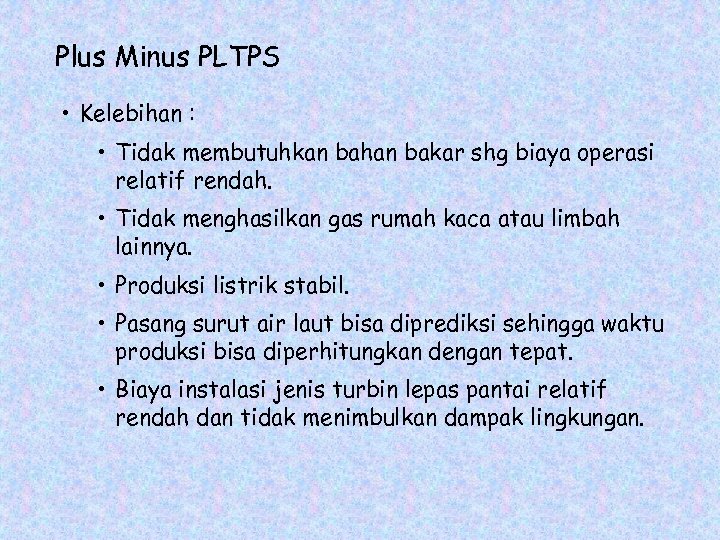 Plus Minus PLTPS

• Kelebihan :

• Tidak membutuhkan bahan bakar shg biaya operasi relatif rendah.

• Tidak menghasilkan gas rumah kaca atau limbah lainnya.

• Produksi listrik stabil.

• Pasang surut air laut bisa diprediksi sehingga waktu produksi bisa diperhitungkan dengan tepat.

• Biaya instalasi jenis turbin lepas pantai relatif rendah dan tidak menimbulkan dampak lingkungan.